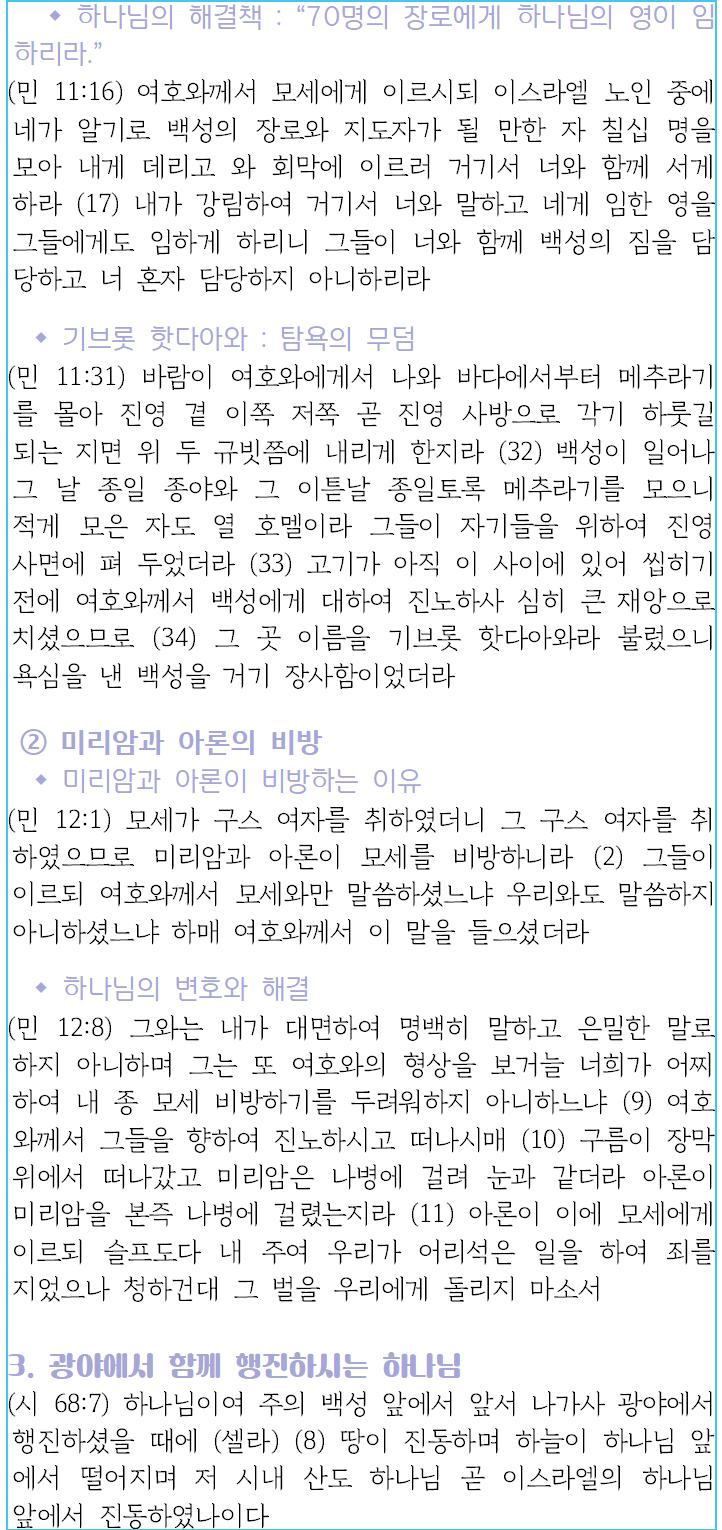 ◆ 하나님의 해결책 : “70명의 장로에게 하나님의 영이 임하리라.”
(민 11:16) 여호와께서 모세에게 이르시되 이스라엘 노인 중에 네가 알기로 백성의 장로와 지도자가 될 만한 자 칠십 명을 모아 내게 데리고 와 회막에 이르러 거기서 너와 함께 서게 하라 (17) 내가 강림하여 거기서 너와 말하고 네게 임한 영을 그들에게도 임하게 하리니 그들이 너와 함께 백성의 짐을 담당하고 너 혼자 담당하지 아니하리라

◆ 기브롯 핫다아와 : 탐욕의 무덤
(민 11:31) 바람이 여호와에게서 나와 바다에서부터 메추라기를 몰아 진영 곁 이쪽 저쪽 곧 진영 사방으로 각기 하룻길 되는 지면 위 두 규빗쯤에 내리게 한지라 (32) 백성이 일어나 그 날 종일 종야와 그 이튿날 종일토록 메추라기를 모으니 적게 모은 자도 열 호멜이라 그들이 자기들을 위하여 진영 사면에 펴 두었더라 (33) 고기가 아직 이 사이에 있어 씹히기 전에 여호와께서 백성에게 대하여 진노하사 심히 큰 재앙으로 치셨으므로 (34) 그 곳 이름을 기브롯 핫다아와라 불렀으니 욕심을 낸 백성을 거기 장사함이었더라

② 미리암과 아론의 비방
◆ 미리암과 아론이 비방하는 이유
(민 12:1) 모세가 구스 여자를 취하였더니 그 구스 여자를 취하였으므로 미리암과 아론이 모세를 비방하니라 (2) 그들이 이르되 여호와께서 모세와만 말씀하셨느냐 우리와도 말씀하지 아니하셨느냐 하매 여호와께서 이 말을 들으셨더라

◆ 하나님의 변호와 해결
(민 12:8) 그와는 내가 대면하여 명백히 말하고 은밀한 말로 하지 아니하며 그는 또 여호와의 형상을 보거늘 너희가 어찌하여 내 종 모세 비방하기를 두려워하지 아니하느냐 (9) 여호와께서 그들을 향하여 진노하시고 떠나시매 (10) 구름이 장막 위에서 떠나갔고 미리암은 나병에 걸려 눈과 같더라 아론이 미리암을 본즉 나병에 걸렸는지라 (11) 아론이 이에 모세에게 이르되 슬프도다 내 주여 우리가 어리석은 일을 하여 죄를 지었으나 청하건대 그 벌을 우리에게 돌리지 마소서

3. 광야에서 함께 행진하시는 하나님
(시 68:7) 하나님이여 주의 백성 앞에서 앞서 나가사 광야에서 행진하셨을 때에 (셀라) (8) 땅이 진동하며 하늘이 하나님 앞에서 떨어지며 저 시내 산도 하나님 곧 이스라엘의 하나님 앞에서 진동하였나이다